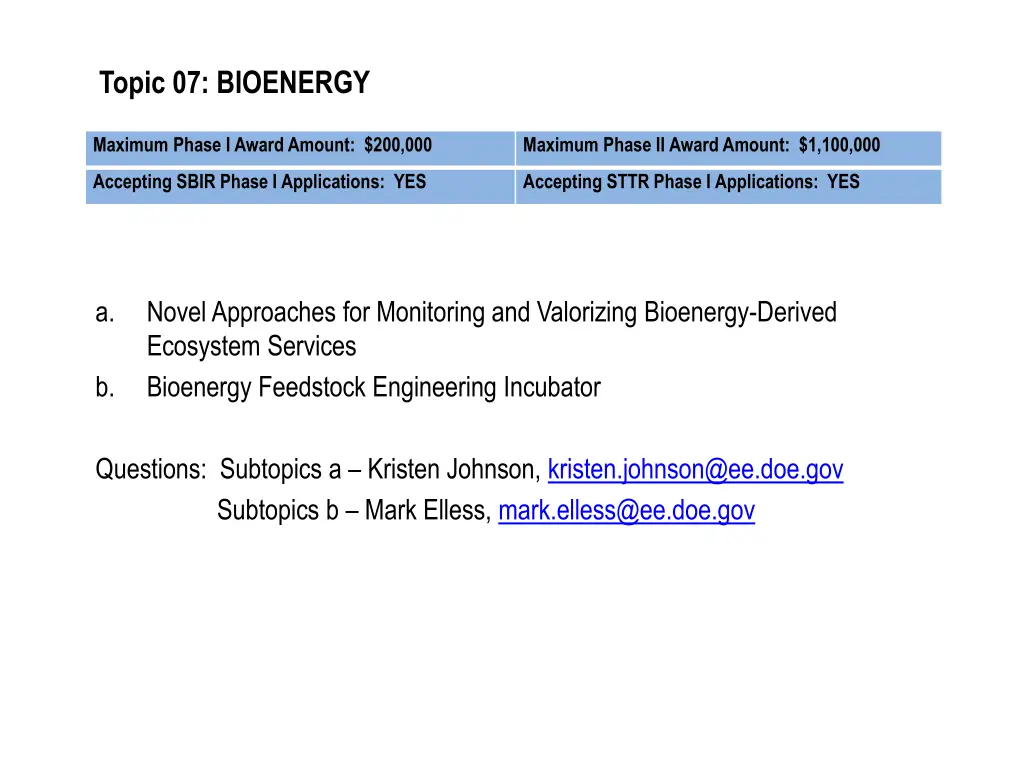 Topic 07: BIOENERGY

| Maximum Phase I Award Amount: $200,000 | Maximum Phase II Award Amount: $1,100,000 |
|---|---|
| Accepting SBIR Phase I Applications: YES | Accepting STTR Phase I Applications: YES |

a. Novel Approaches for Monitoring and Valorizing Bioenergy-Derived Ecosystem Services
b. Bioenergy Feedstock Engineering Incubator

Questions: Subtopics a – Kristen Johnson, kristen.johnson@ee.doe.gov
Subtopics b – Mark Elless, mark.elless@ee.doe.gov